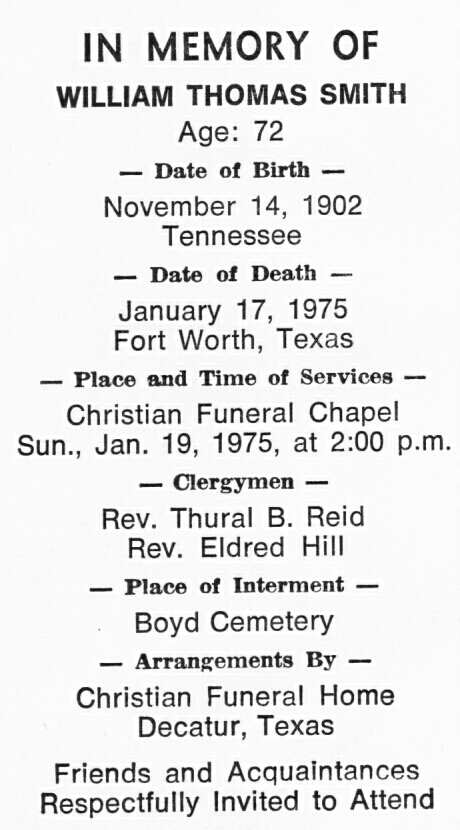 IN MEMORY OF

WILLIAM THOMAS SMITH

Age: 72

— Date of Birth —

November 14, 1902
Tennessee

— Date of Death —

January 17, 1975
Fort Worth, Texas

— Place and Time of Services —

Christian Funeral Chapel
Sun., Jan. 19, 1975, at 2:00 p.m.

— Clergymen —

Rev. Thural B. Reid
Rev. Eldred Hill

— Place of Interment —

Boyd Cemetery

— Arrangements By —

Christian Funeral Home
Decatur, Texas

Friends and Acquaintances
Respectfully Invited to Attend